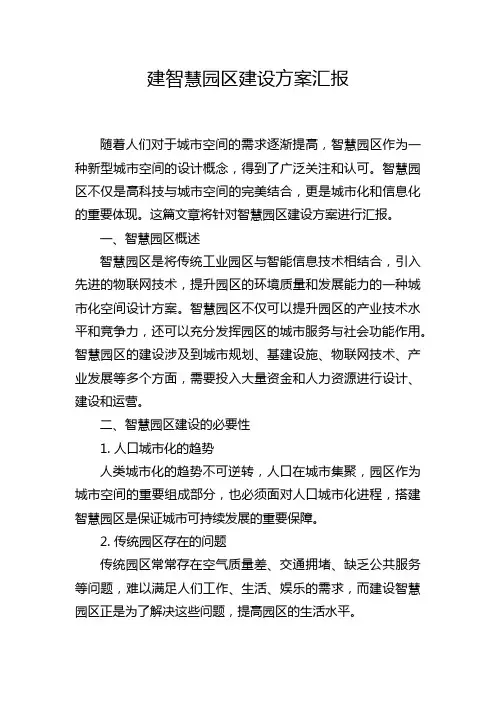 建智慧园区建设方案汇报

随着人们对于城市空间的需求逐渐提高，智慧园区作为一种新型城市空间的设计概念，得到了广泛关注和认可。智慧园区不仅是高科技与城市空间的完美结合，更是城市化和信息化的重要体现。这篇文章将针对智慧园区建设方案进行汇报。

一、智慧园区概述

智慧园区是将传统工业园区与智能信息技术相结合，引入先进的物联网技术，提升园区的环境质量和发展能力的一种城市化空间设计方案。智慧园区不仅可以提升园区的产业技术水平和竞争力，还可以充分发挥园区的城市服务与社会功能作用。智慧园区的建设涉及到城市规划、基建设施、物联网技术、产业发展等多个方面，需要投入大量资金和人力资源进行设计、建设和运营。

二、智慧园区建设的必要性

1. 人口城市化的趋势

人类城市化的趋势不可逆转，人口在城市集聚，园区作为城市空间的重要组成部分，也必须面对人口城市化进程，搭建智慧园区是保证城市可持续发展的重要保障。

2. 传统园区存在的问题

传统园区常常存在空气质量差、交通拥堵、缺乏公共服务等问题，难以满足人们工作、生活、娱乐的需求，而建设智慧园区正是为了解决这些问题，提高园区的生活水平。